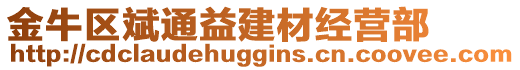 金牛区斌通益建材经营部
http://cdclaudehuggins.cn.coovee.com